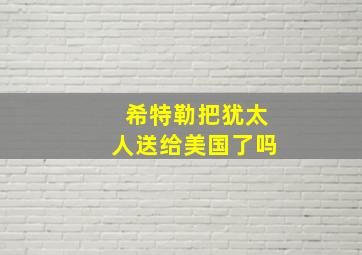 希特勒把犹太人送给美国了吗